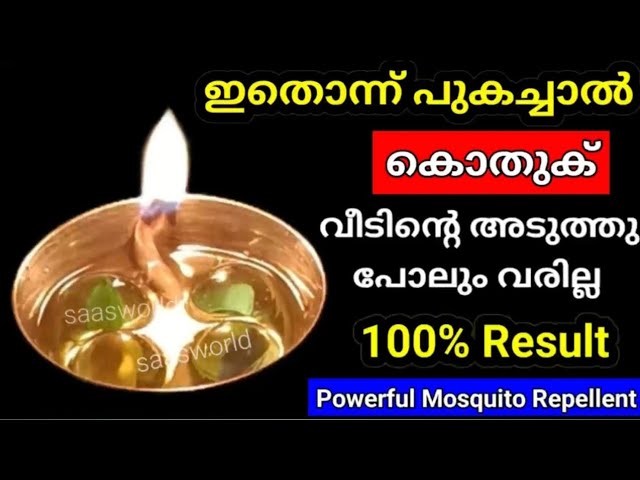 ഇതൊന്ന് പുകച്ചാൽ

കൊതുക്

വീടിന്റെ അടുത്തു പോലും വരില്ല

100% Result

Powerful Mosquito Repellent

saasworld

saasworld